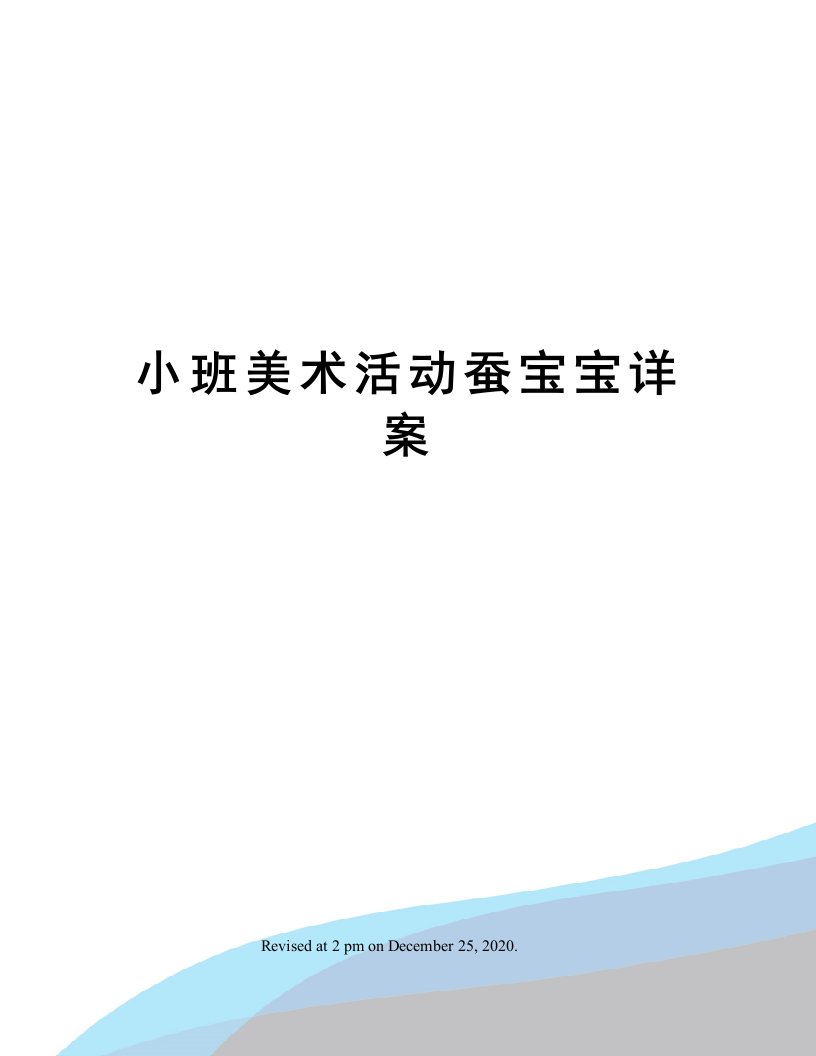 小班美术活动蚕宝宝详案

Revised at 2 pm on December 25, 2020.